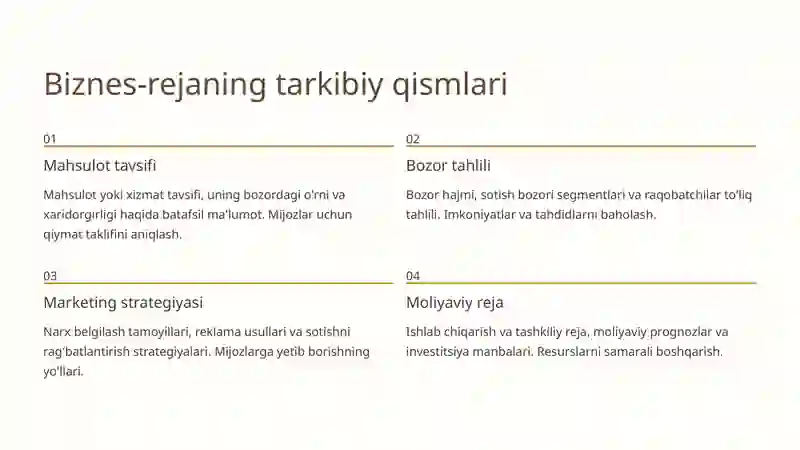 Biznes-rejaning tarkibiy qismlari

01

Mahsulot tavsifi

Mahsulot yoki xizmat tavsifi, uning bozordagi o'rni va xaridorgirligi haqida batafsil ma'lumot. Mijozlar uchun qiymat taklifini aniqlash.

02

Bozor tahlili

Bozor hajmi, sotish bozori segmentlari va raqobatchilar to'liq tahlili. Imkoniyatlar va tahdidlarni baholash.

03

Marketing strategiyasi

Narx belgilash tamoyillari, reklama usullari va sotishni rag'batlantirish strategiyalari. Mijozlarga yetib borishning yo'llari.

04

Moliyaviy reja

Ishlab chiqarish va tashkiliy reja, moliyaviy prognozlar va investitsiya manbalari. Resurslarni samarali boshqarish.